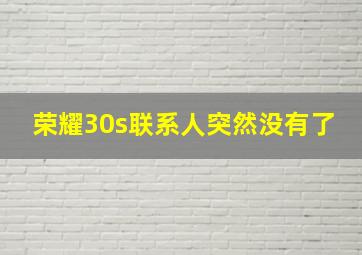 荣耀30s联系人突然没有了